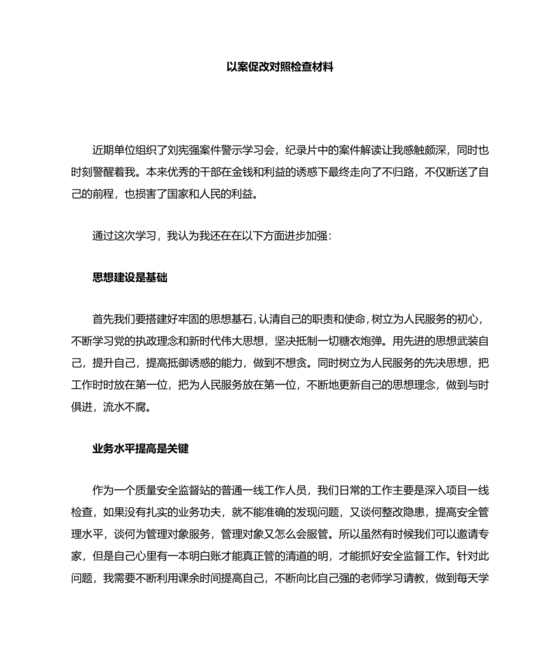 以案促改对照检查材料

近期单位组织了刘宪强案件警示学习会，纪录片中的案件解读让我感触颇深，同时也时刻警醒着我。本来优秀的干部在金钱和利益的诱惑下最终走向了不归路，不仅断送了自己的前程，也损害了国家和人民的利益。

通过这次学习，我认为我还在在以下方面进步加强：

思想建设是基础

首先我们要搭建好牢固的思想基石，认清自己的职责和使命，树立为人民服务的初心，不断学习党的执政理念和新时代伟大思想，坚决抵制一切糖衣炮弹。用先进的思想武装自己，提升自己，提高抵御诱惑的能力，做到不想贪。同时树立为人民服务的先决思想，把工作时时放在第一位，把为人民服务放在第一位，不断地更新自己的思想理念，做到与时俱进，流水不腐。

业务水平提高是关键

作为一个质量安全监督站的普通一线工作人员，我们日常的工作主要是深入项目一线检查，如果没有扎实的业务功夫，就不能准确的发现问题，又谈何整改隐患，提高安全管理水平，谈何为管理对象服务，管理对象又怎么会服管。所以虽然有时候我们可以邀请专家，但是自己心里有一本明白账才能真正管的清道的明，才能抓好安全监督工作。针对此问题，我需要不断利用课余时间提高自己，不断向比自己强的老师学习请教，做到每天学